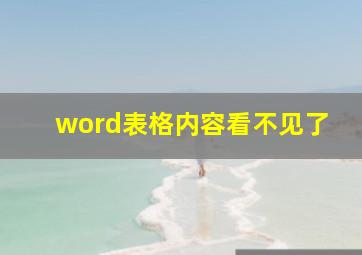 word表格内容看不见了